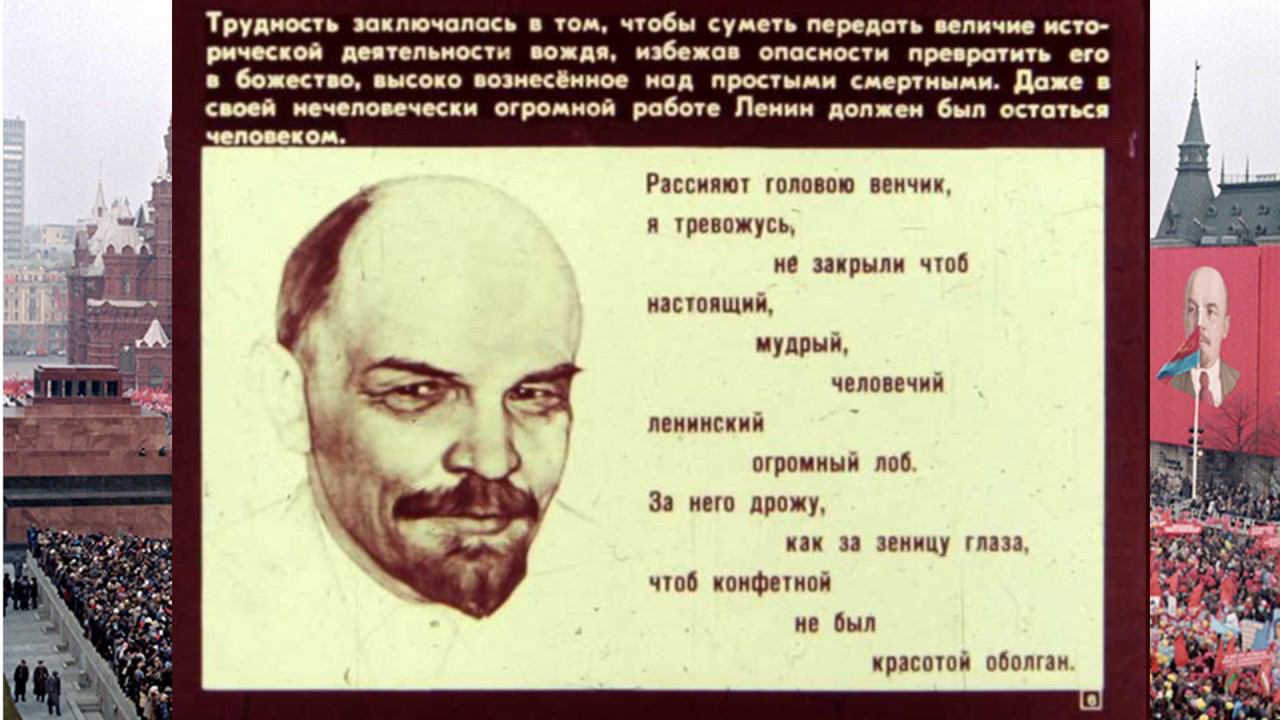 Трудность заключалась в том, чтобы суметь передать величие исторической деятельности вождя, избежав опасности превратить его в божество, высоко вознесённое над простыми смертными. Даже в своей нечеловечески огромной работе Ленин должен был остаться человеком.

Рассияют головою венчик,
я тревожусь,
не закрыли чтоб
настоящий,
мудрый,
человечий
ленинский
огромный лоб.
За него дрожу,
как за зеницу глаза,
чтоб конфетной
не был
красотой оболган.